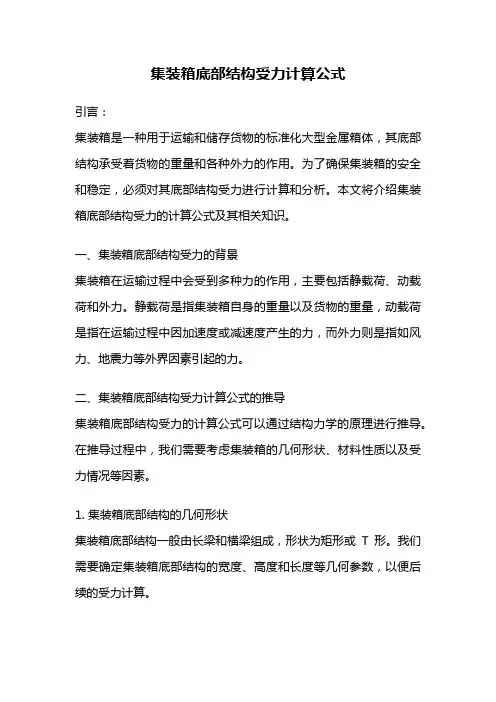 集装箱底部结构受力计算公式

引言：

集装箱是一种用于运输和储存货物的标准化大型金属箱体，其底部结构承受着货物的重量和各种外力的作用。为了确保集装箱的安全和稳定，必须对其底部结构受力进行计算和分析。本文将介绍集装箱底部结构受力的计算公式及其相关知识。

一、集装箱底部结构受力的背景

集装箱在运输过程中会受到多种力的作用，主要包括静载荷、动载荷和外力。静载荷是指集装箱自身的重量以及货物的重量，动载荷是指在运输过程中因加速度或减速度产生的力，而外力则是指如风力、地震力等外界因素引起的力。

二、集装箱底部结构受力计算公式的推导

集装箱底部结构受力的计算公式可以通过结构力学的原理进行推导。在推导过程中，我们需要考虑集装箱的几何形状、材料性质以及受力情况等因素。

1. 集装箱底部结构的几何形状

集装箱底部结构一般由长梁和横梁组成，形状为矩形或 T 形。我们需要确定集装箱底部结构的宽度、高度和长度等几何参数，以便后续的受力计算。